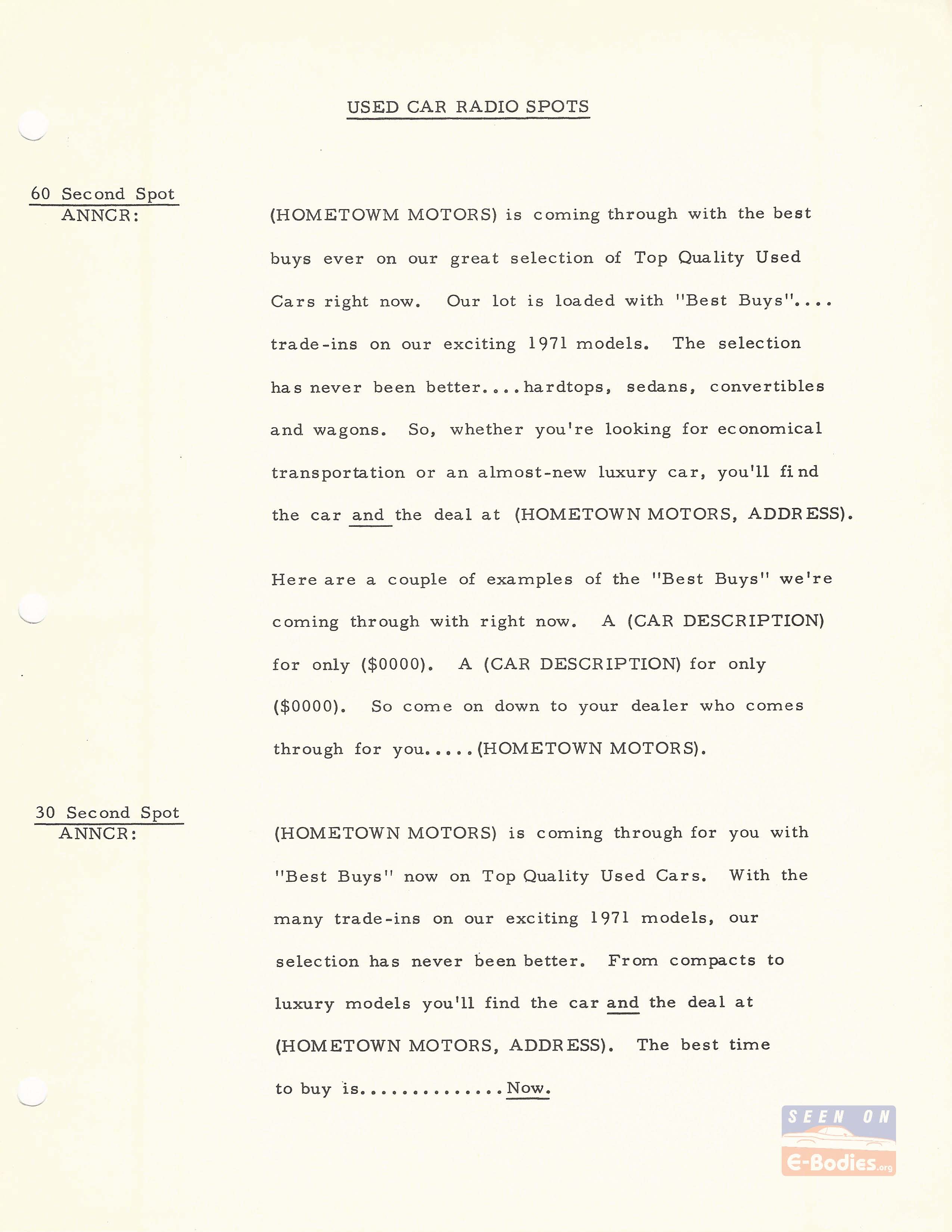 USED CAR RADIO SPOTS

60 Second Spot
ANNCR:

(HOMETOWM MOTORS) is coming through with the best buys ever on our great selection of Top Quality Used Cars right now. Our lot is loaded with "Best Buys".... trade-ins on our exciting 1971 models. The selection has never been better....hardtops, sedans, convertibles and wagons. So, whether you're looking for economical transportation or an almost-new luxury car, you'll find the car and the deal at (HOMETOWN MOTORS, ADDRESS).

Here are a couple of examples of the "Best Buys" we're coming through with right now. A (CAR DESCRIPTION) for only ($0000). A (CAR DESCRIPTION) for only ($0000). So come on down to your dealer who comes through for you.....(HOMETOWN MOTORS).

30 Second Spot
ANNCR:

(HOMETOWN MOTORS) is coming through for you with "Best Buys" now on Top Quality Used Cars. With the many trade-ins on our exciting 1971 models, our selection has never been better. From compacts to luxury models you'll find the car and the deal at (HOMETOWN MOTORS, ADDRESS). The best time to buy is.............Now.

SEEN ON
E-Bodies.org